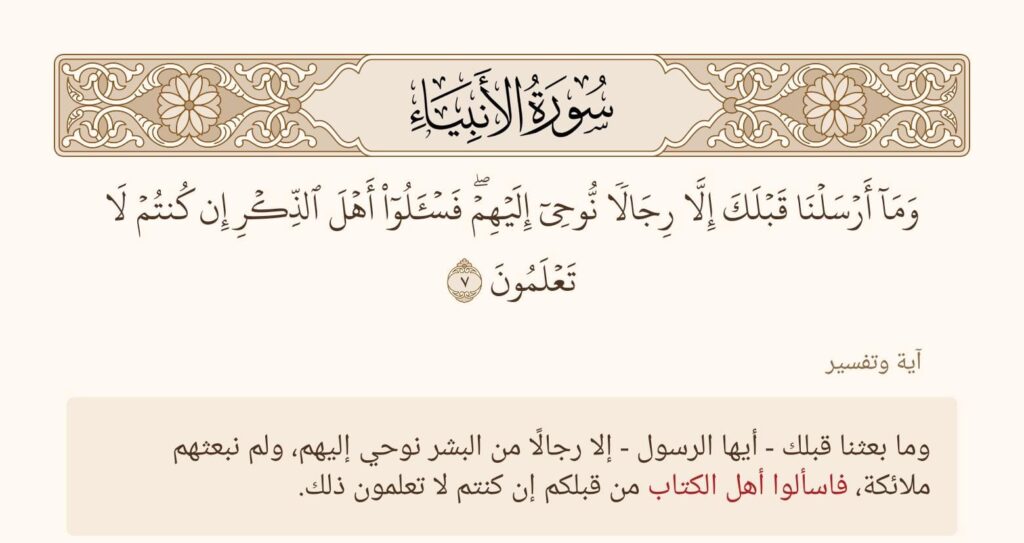 سُورَةُ الأَنبِيَاءِ

وَمَآ أَرۡسَلۡنَا قَبۡلَكَ إِلَّا رِجَالٗا نُّوحِيٓ إِلَيۡهِمۡۖ فَسۡـَٔلُوٓاْ أَهۡلَ ٱلذِّكۡرِ إِن كُنتُمۡ لَا تَعۡلَمُونَ ٧

آية وتفسير

وما بعثنا قبلك - أيها الرسول - إلا رجالًا من البشر نوحي إليهم، ولم نبعثهم ملائكة، فاسألوا أهل الكتاب من قبلكم إن كنتم لا تعلمون ذلك.